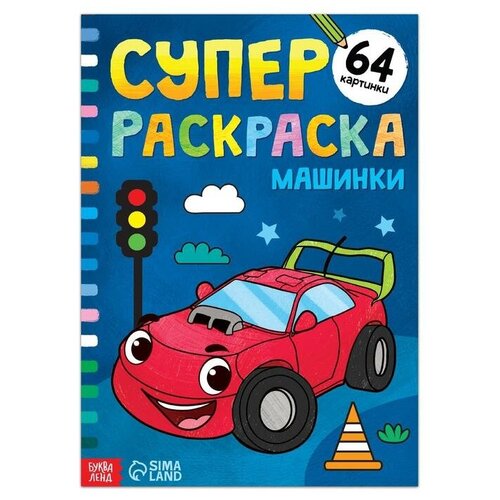 СУПЕР
64
картинки
РАСКРАСКА
МАШИНКИ

БУКВА ЛЕНД
SIMA LAND